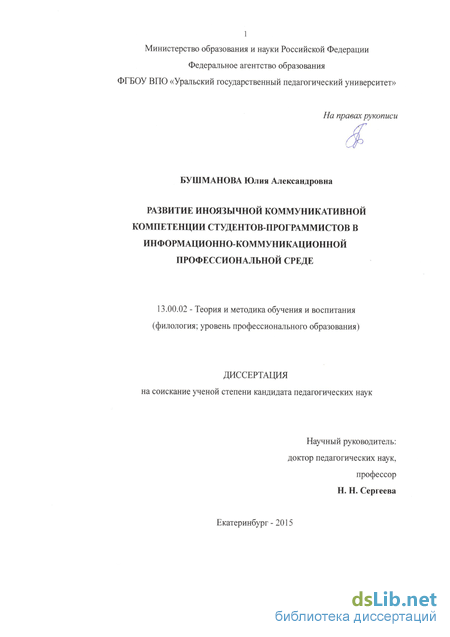 1

Министерство образования и науки Российской Федерации
Федеральное агентство образования
ФГБОУ ВПО «Уральский государственный педагогический университет»

На правах рукописи

БУШМАНОВА Юлия Александровна

РАЗВИТИЕ ИНОЯЗЫЧНОЙ КОММУНИКАТИВНОЙ КОМПЕТЕНЦИИ СТУДЕНТОВ-ПРОГРАММИСТОВ В ИНФОРМАЦИОННО-КОММУНИКАЦИОННОЙ ПРОФЕССИОНАЛЬНОЙ СРЕДЕ

13.00.02 - Теория и методика обучения и воспитания
(филология; уровень профессионального образования)

ДИССЕРТАЦИЯ
на соискание ученой степени кандидата педагогических наук

Научный руководитель:
доктор педагогических наук,
профессор
Н. Н. Сергеева

Екатеринбург - 2015

dsLib.net
библиотека диссертаций